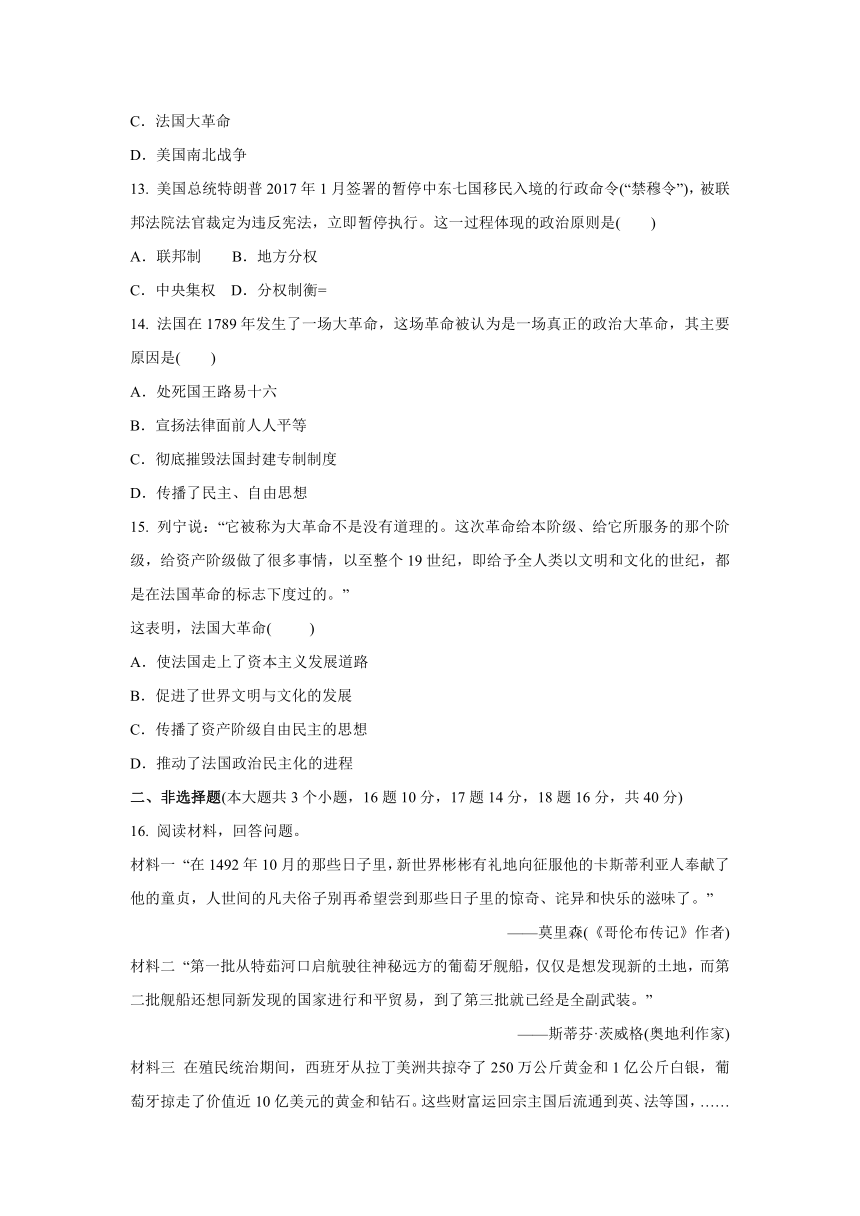 C．法国大革命

D．美国南北战争

13. 美国总统特朗普 2017 年 1 月签署的暂停中东七国移民入境的行政命令(“禁穆令”)，被联邦法院法官裁定为违反宪法，立即暂停执行。这一过程体现的政治原则是(　　)

A．联邦制　　B．地方分权

C．中央集权　D．分权制衡=

14. 法国在 1789 年发生了一场大革命，这场革命被认为是一场真正的政治大革命，其主要原因是(　　)

A．处死国王路易十六

B．宣扬法律面前人人平等

C．彻底摧毁法国封建专制制度

D．传播了民主、自由思想

15. 列宁说：“它被称为大革命不是没有道理的。这次革命给本阶级、给它所服务的那个阶级，给资产阶级做了很多事情，以至整个 19 世纪，即给予全人类以文明和文化的世纪，都是在法国革命的标志下度过的。”

这表明，法国大革命(　　)

A．使法国走上了资本主义发展道路

B．促进了世界文明与文化的发展

C．传播了资产阶级自由民主的思想

D．推动了法国政治民主化的进程

二、非选择题(本大题共 3 个小题，16 题 10 分，17 题 14 分，18 题 16 分，共 40 分)

16. 阅读材料，回答问题。

材料一 “在 1492 年 10 月的那些日子里，新世界彬彬有礼地向征服他的卡斯蒂利亚人奉献了他的童贞，人世间的凡夫俗子别再希望尝到那些日子里的惊奇、诧异和快乐的滋味了。”

——莫里森(《哥伦布传记》作者)

材料二 “第一批从特茹河口启航驶往神秘远方的葡萄牙舰船，仅仅是想发现新的土地，而第二批舰船还想同新发现的国家进行和平贸易，到了第三批就已经是全副武装。”

——斯蒂芬·茨威格(奥地利作家)

材料三 在殖民统治期间，西班牙从拉丁美洲共掠夺了 250 万公斤黄金和 1 亿公斤白银，葡萄牙掠走了价值近 10 亿美元的黄金和钻石。这些财富运回宗主国后流通到英、法等国，……